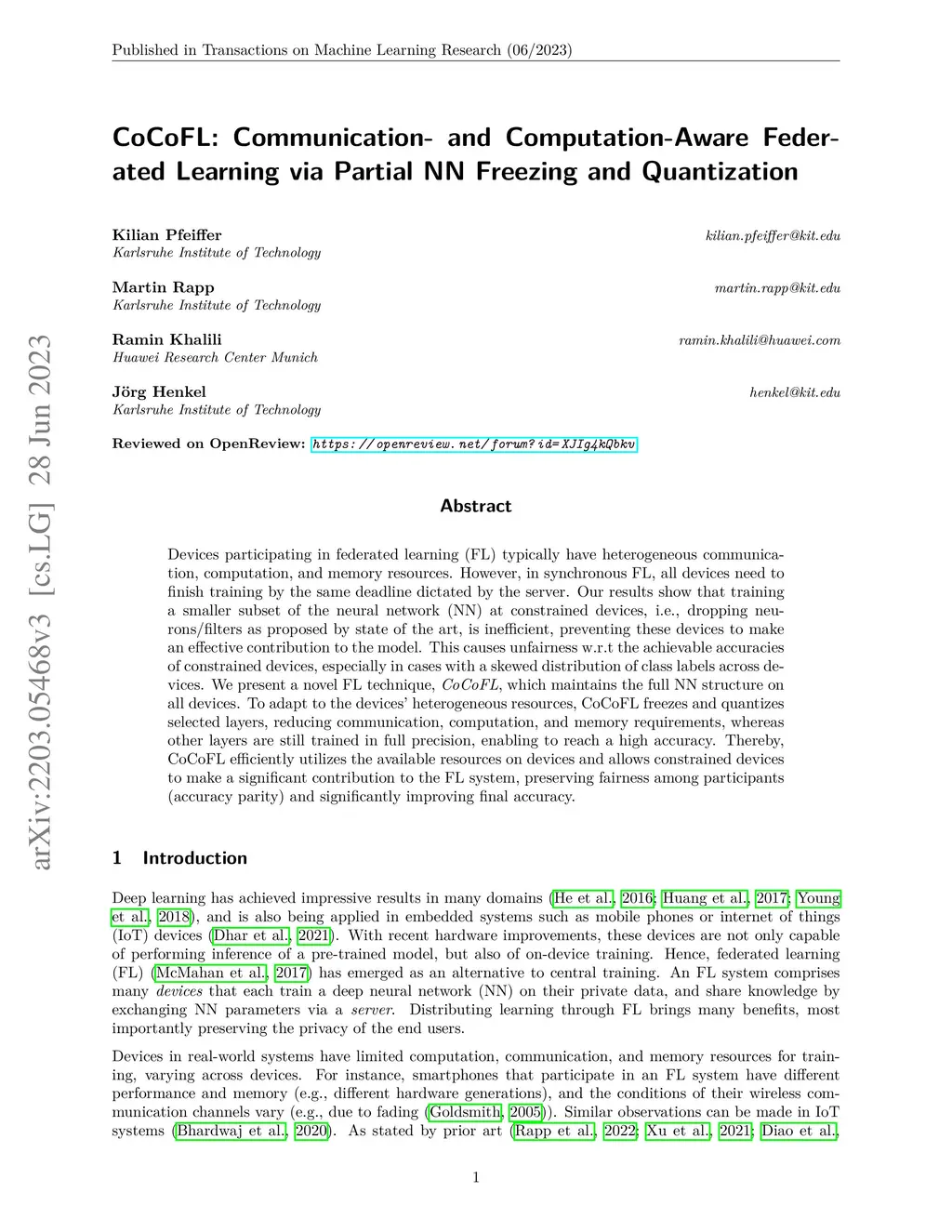 Published in Transactions on Machine Learning Research (06/2023)

arXiv:2203.05468v3 [cs.LG] 28 Jun 2023

CoCoFL: Communication- and Computation-Aware Federated Learning via Partial NN Freezing and Quantization

Kilian Pfeiffer kilian.pfeiffer@kit.edu
Karlsruhe Institute of Technology

Martin Rapp martin.rapp@kit.edu
Karlsruhe Institute of Technology

Ramin Khalili ramin.khalili@huawei.com
Huawei Research Center Munich

Jörg Henkel henkel@kit.edu
Karlsruhe Institute of Technology

Reviewed on OpenReview: https://openreview.net/forum?id=XJIg4kQbkv

Abstract

Devices participating in federated learning (FL) typically have heterogeneous communication, computation, and memory resources. However, in synchronous FL, all devices need to finish training by the same deadline dictated by the server. Our results show that training a smaller subset of the neural network (NN) at constrained devices, i.e., dropping neurons/filters as proposed by state of the art, is inefficient, preventing these devices to make an effective contribution to the model. This causes unfairness w.r.t the achievable accuracies of constrained devices, especially in cases with a skewed distribution of class labels across devices. We present a novel FL technique, CoCoFL, which maintains the full NN structure on all devices. To adapt to the devices' heterogeneous resources, CoCoFL freezes and quantizes selected layers, reducing communication, computation, and memory requirements, whereas other layers are still trained in full precision, enabling to reach a high accuracy. Thereby, CoCoFL efficiently utilizes the available resources on devices and allows constrained devices to make a significant contribution to the FL system, preserving fairness among participants (accuracy parity) and significantly improving final accuracy.

1 Introduction

Deep learning has achieved impressive results in many domains (He et al., 2016; Huang et al., 2017; Young et al., 2018), and is also being applied in embedded systems such as mobile phones or internet of things (IoT) devices (Dhar et al., 2021). With recent hardware improvements, these devices are not only capable of performing inference of a pre-trained model, but also of on-device training. Hence, federated learning (FL) (McMahan et al., 2017) has emerged as an alternative to central training. An FL system comprises many devices that each train a deep neural network (NN) on their private data, and share knowledge by exchanging NN parameters via a server. Distributing learning through FL brings many benefits, most importantly preserving the privacy of the end users.

Devices in real-world systems have limited computation, communication, and memory resources for training, varying across devices. For instance, smartphones that participate in an FL system have different performance and memory (e.g., different hardware generations), and the conditions of their wireless communication channels vary (e.g., due to fading (Goldsmith, 2005)). Similar observations can be made in IoT systems (Bhardwaj et al., 2020). As stated by prior art (Rapp et al., 2022; Xu et al., 2021; Diao et al.,

1